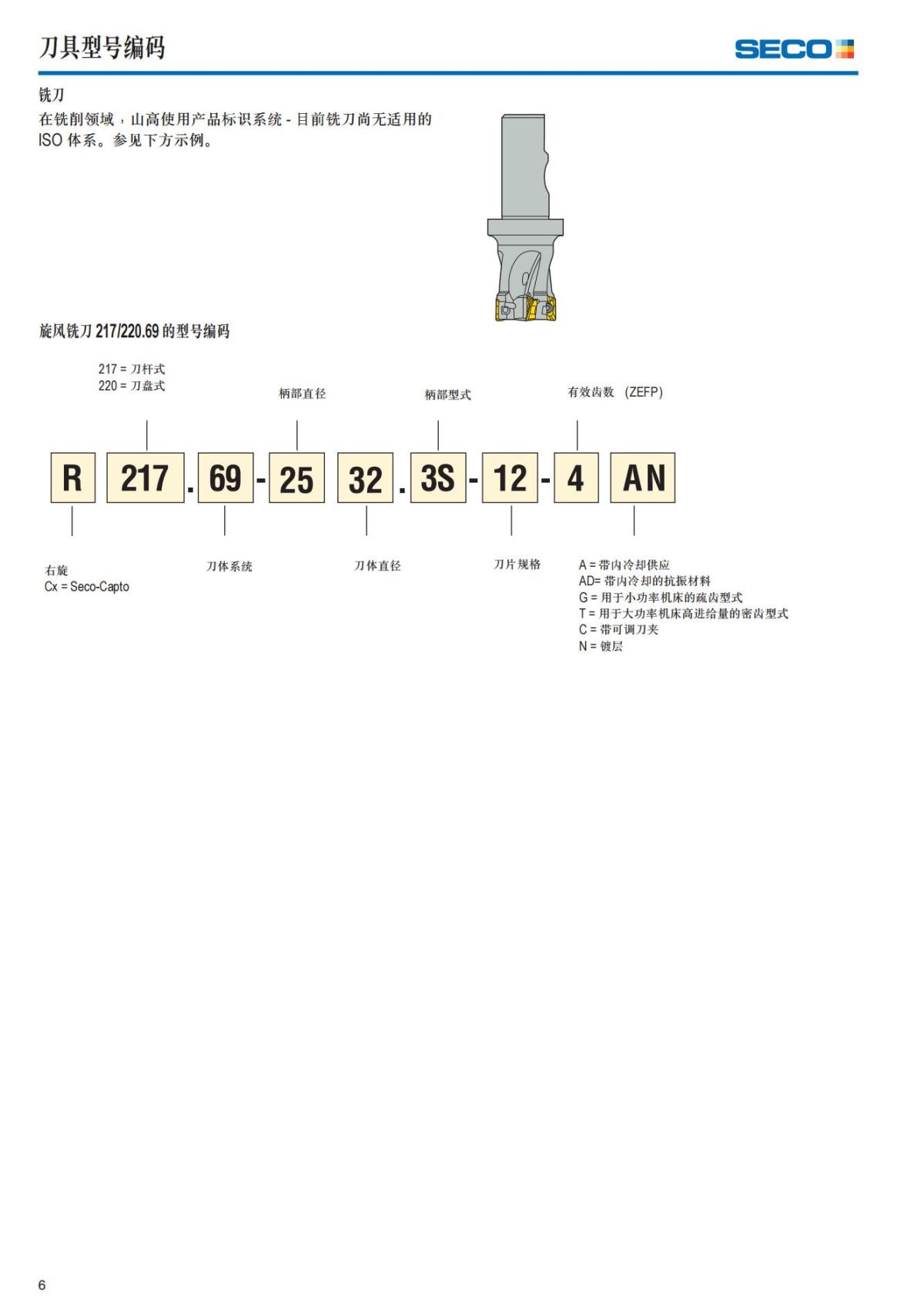 刀具型号编码

SECO

铣刀

在铣削领域，山高使用产品标识系统 - 目前铣刀尚无适用的 ISO 体系。参见下方示例。

旋风铣刀 217/220.69 的型号编码

217 = 刀杆式
220 = 刀盘式

柄部直径

柄部型式

有效齿数 (ZEFP)

R 217 . 69 - 25 32 . 3S - 12 - 4 AN

右旋
Cx = Seco-Capto

刀体系统

刀体直径

刀片规格

A = 带内冷却供应
AD= 带内冷却的抗振材料
G = 用于小功率机床的疏齿型式
T = 用于大功率机床高进给量的密齿型式
C = 带可调刀夹
N = 镀层

6